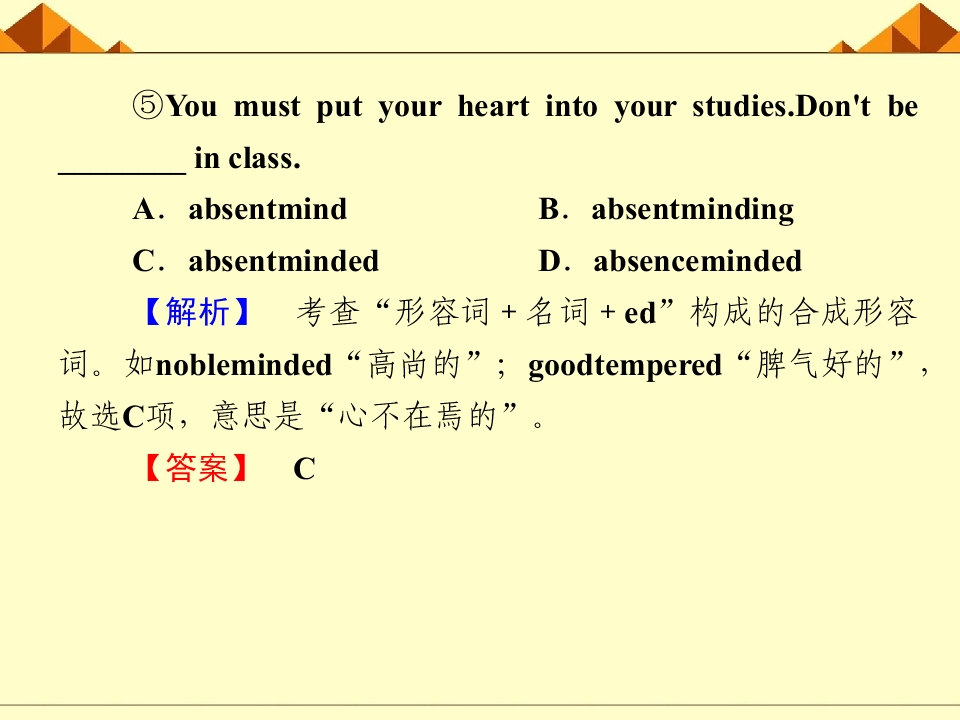 ⑤You must put your heart into your studies.Don't be ____ in class.

A．absentmind B．absentminding

C．absentminded D．absenceminded

【解析】 考查“形容词+名词+ed”构成的合成形容词。如nobleminded“高尚的”；goodtempered“脾气好的”，故选C项，意思是“心不在焉的”。

【答案】 C